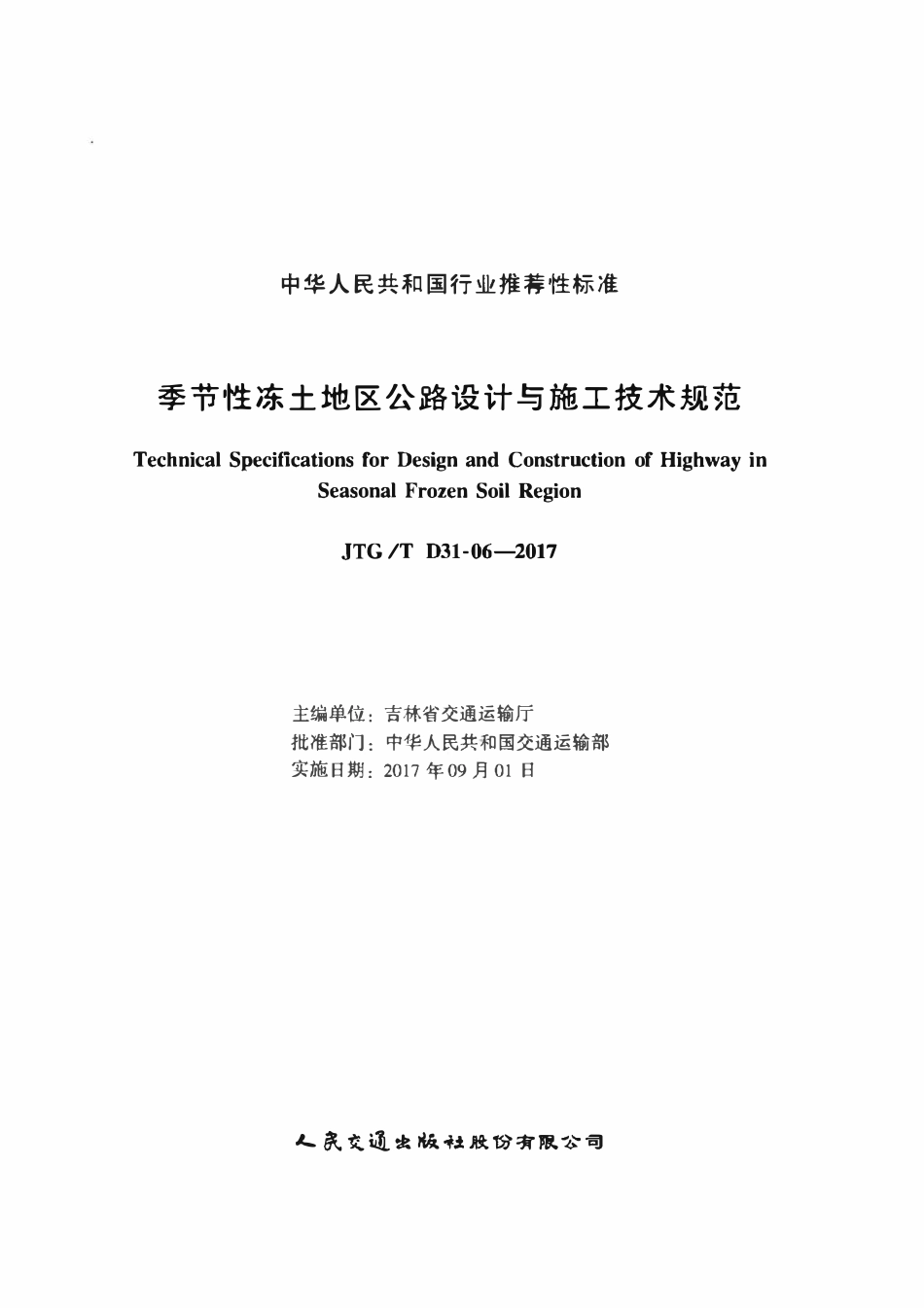 中华人民共和国行业推荐性标准

季节性冻土地区公路设计与施工技术规范

Technical Specifications for Design and Construction of Highway in Seasonal Frozen Soil Region

JTG/T D31-06—2017

主编单位：吉林省交通运输厅
批准部门：中华人民共和国交通运输部
实施日期：2017 年 09 月 01 日

人民交通出版社股份有限公司